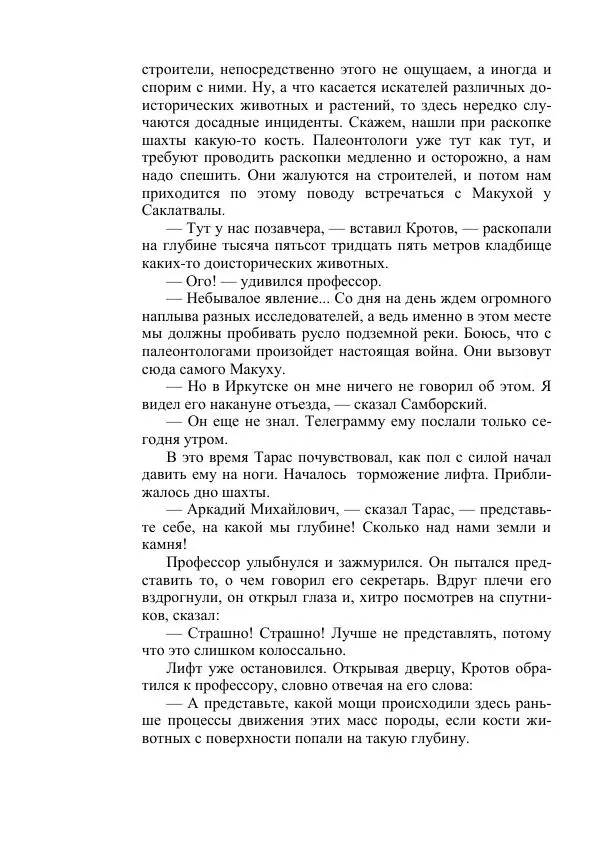 строители, непосредственно этого не ощущаем, а иногда и спорим с ними. Ну, а что касается искателей различных доисторических животных и растений, то здесь нередко случаются досадные инциденты. Скажем, нашли при раскопке шахты какую-то кость. Палеонтологи уже тут как тут, и требуют проводить раскопки медленно и осторожно, а нам надо спешить. Они жалуются на строителей, и потом нам приходится по этому поводу встречаться с Макухой у Саклатвалы.

— Тут у нас позавчера, — вставил Кротов, — раскопали на глубине тысяча пятьсот тридцать пять метров кладбище каких-то доисторических животных.

— Ого! — удивился профессор.

— Небывалое явление... Со дня на день ждем огромного наплыва разных исследователей, а ведь именно в этом месте мы должны пробивать русло подземной реки. Боюсь, что с палеонтологами произойдет настоящая война. Они вызовут сюда самого Макуху.

— Но в Иркутске он мне ничего не говорил об этом. Я видел его накануне отъезда, — сказал Самборский.

— Он еще не знал. Телеграмму ему послали только сегодня утром.

В это время Тарас почувствовал, как пол с силой начал давить ему на ноги. Началось торможение лифта. Приближалось дно шахты.

— Аркадий Михайлович, — сказал Тарас, — представьте себе, на какой мы глубине! Сколько над нами земли и камня!

Профессор улыбнулся и зажмурился. Он пытался представить то, о чем говорил его секретарь. Вдруг плечи его вздрогнули, он открыл глаза и, хитро посмотрев на спутников, сказал:

— Страшно! Страшно! Лучше не представлять, потому что это слишком колоссально.

Лифт уже остановился. Открывая дверцу, Кротов обратился к профессору, словно отвечая на его слова:

— А представьте, какой мощи происходили здесь раньше процессы движения этих масс породы, если кости животных с поверхности попали на такую глубину.